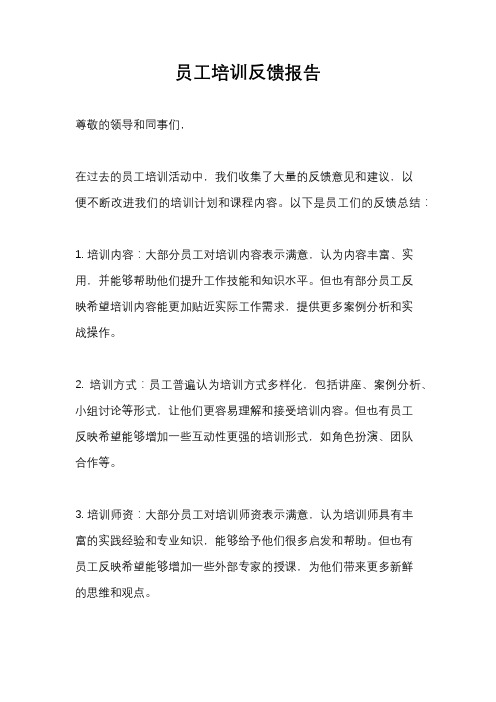 员工培训反馈报告

尊敬的领导和同事们，

在过去的员工培训活动中，我们收集了大量的反馈意见和建议，以便不断改进我们的培训计划和课程内容。以下是员工们的反馈总结：

1. 培训内容：大部分员工对培训内容表示满意，认为内容丰富、实用，并能够帮助他们提升工作技能和知识水平。但也有部分员工反映希望培训内容能更加贴近实际工作需求，提供更多案例分析和实战操作。

2. 培训方式：员工普遍认为培训方式多样化，包括讲座、案例分析、小组讨论等形式，让他们更容易理解和接受培训内容。但也有员工反映希望能够增加一些互动性更强的培训形式，如角色扮演、团队合作等。

3. 培训师资：大部分员工对培训师资表示满意，认为培训师具有丰富的实践经验和专业知识，能够给予他们很多启发和帮助。但也有员工反映希望能够增加一些外部专家的授课，为他们带来更多新鲜的思维和观点。